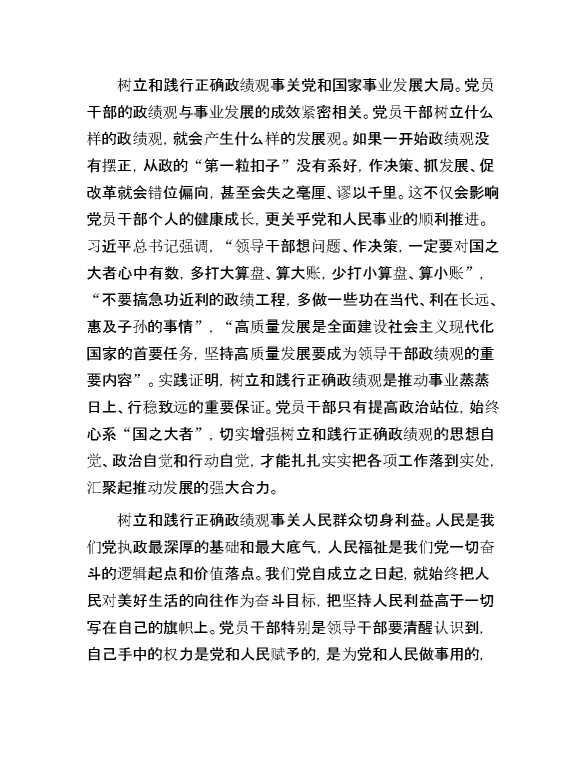 树立和践行正确政绩观事关党和国家事业发展大局。党员干部的政绩观与事业发展的成效紧密相关。党员干部树立什么样的政绩观，就会产生什么样的发展观。如果一开始政绩观没有摆正，从政的“第一粒扣子”没有系好，作决策、抓发展、促改革就会错位偏向，甚至会失之毫厘、谬以千里。这不仅会影响党员干部个人的健康成长，更关乎党和人民事业的顺利推进。习近平总书记强调，“领导干部想问题、作决策，一定要对国之大者心中有数，多打大算盘、算大账，少打小算盘、算小账”，“不要搞急功近利的政绩工程，多做一些功在当代、利在长远、惠及子孙的事情”，“高质量发展是全面建设社会主义现代化国家的首要任务，坚持高质量发展要成为领导干部政绩观的重要内容”。实践证明，树立和践行正确政绩观是推动事业蒸蒸日上、行稳致远的重要保证。党员干部只有提高政治站位，始终心系“国之大者”，切实增强树立和践行正确政绩观的思想自觉、政治自觉和行动自觉，才能扎扎实实把各项工作落到实处，汇聚起推动发展的强大合力。

树立和践行正确政绩观事关人民群众切身利益。人民是我们党执政最深厚的基础和最大底气，人民福祉是我们党一切奋斗的逻辑起点和价值落点。我们党自成立之日起，就始终把人民对美好生活的向往作为奋斗目标，把坚持人民利益高于一切写在自己的旗帜上。党员干部特别是领导干部要清醒认识到，自己手中的权力是党和人民赋予的，是为党和人民做事用的，